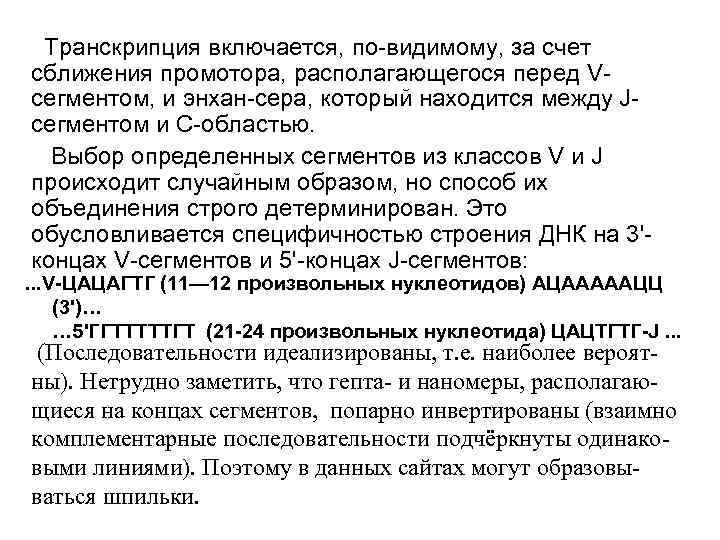 Транскрипция включается, по-видимому, за счет сближения промотора, располагающегося перед V-сегментом, и энхан-сера, который находится между J-сегментом и С-областью.

Выбор определенных сегментов из классов V и J происходит случайным образом, но способ их объединения строго детерминирован. Это обусловливается специфичностью строения ДНК на 3'-концах V-сегментов и 5'-концах J-сегментов:

...V-ЦАЦАГТГ (11—12 произвольных нуклеотидов) АЦААААAЦЦ (3')...

...5'ГГТТТТТГТ (21-24 произвольных нуклеотида) ЦАЦТГТГ-J ...

(Последовательности идеализированы, т.е. наиболее вероятны). Нетрудно заметить, что гепта- и наномеры, располагающиеся на концах сегментов, попарно инвертированы (взаимно комплементарные последовательности подчёркнуты одинаковыми линиями). Поэтому в данных сайтах могут образовываться шпильки.